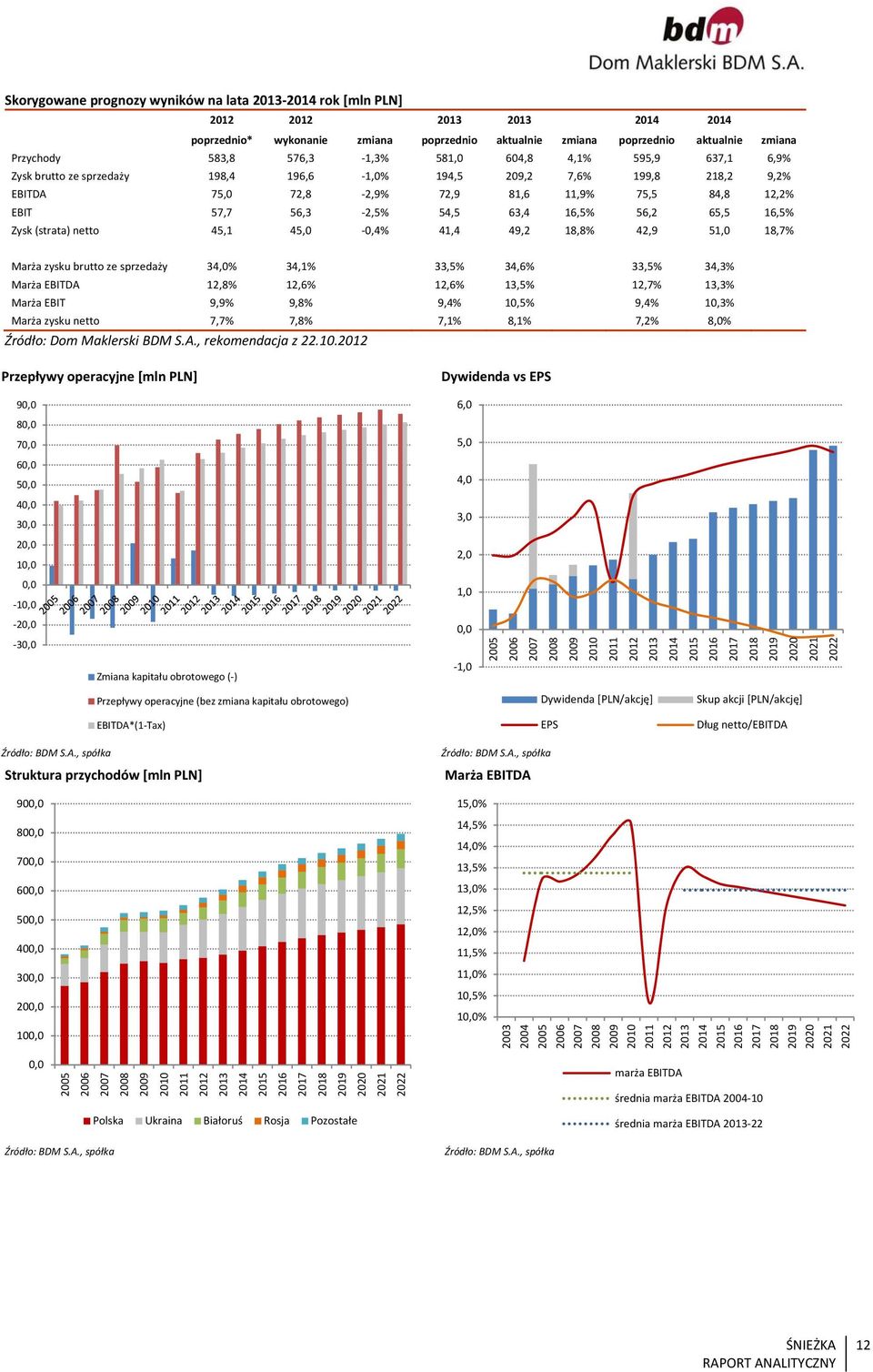 bdm
Dom Maklerski BDM S.A.

Skorygowane prognozy wyników na lata 2013-2014 rok [mln PLN]

| | 2012 poprzednio* | 2012 wykonanie | zmiana | 2013 poprzednio | 2013 aktualnie | zmiana | 2014 poprzednio | 2014 aktualnie | zmiana |
|---|---|---|---|---|---|---|---|---|---|
| Przychody | 583,8 | 576,3 | -1,3% | 581,0 | 604,8 | 4,1% | 595,9 | 637,1 | 6,9% |
| Zysk brutto ze sprzedaży | 198,4 | 196,6 | -1,0% | 194,5 | 209,2 | 7,6% | 199,8 | 218,2 | 9,2% |
| EBITDA | 75,0 | 72,8 | -2,9% | 72,9 | 81,6 | 11,9% | 75,5 | 84,8 | 12,2% |
| EBIT | 57,7 | 56,3 | -2,5% | 54,5 | 63,4 | 16,5% | 56,2 | 65,5 | 16,5% |
| Zysk (strata) netto | 45,1 | 45,0 | -0,4% | 41,4 | 49,2 | 18,8% | 42,9 | 51,0 | 18,7% |
| | | | | | | | | | |
| Marża zysku brutto ze sprzedaży | 34,0% | 34,1% | | 33,5% | 34,6% | | 33,5% | 34,3% | |
| Marża EBITDA | 12,8% | 12,6% | | 12,6% | 13,5% | | 12,7% | 13,3% | |
| Marża EBIT | 9,9% | 9,8% | | 9,4% | 10,5% | | 9,4% | 10,3% | |
| Marża zysku netto | 7,7% | 7,8% | | 7,1% | 8,1% | | 7,2% | 8,0% | |

Źródło: Dom Maklerski BDM S.A., rekomendacja z 22.10.2012

Przepływy operacyjne [mln PLN]

90,0 80,0 70,0 60,0 50,0 40,0 30,0 20,0 10,0 0,0 -10,0 -20,0 -30,0
2005 2006 2007 2008 2009 2010 2011 2012 2013 2014 2015 2016 2017 2018 2019 2020 2021 2022

Zmiana kapitału obrotowego (-)
Przepływy operacyjne (bez zmiana kapitału obrotowego)
EBITDA*(1-Tax)

Źródło: BDM S.A., spółka

Dywidenda vs EPS

6,0 5,0 4,0 3,0 2,0 1,0 0,0 -1,0
2005 2006 2007 2008 2009 2010 2011 2012 2013 2014 2015 2016 2017 2018 2019 2020 2021 2022

Dywidenda [PLN/akcję]
Skup akcji [PLN/akcję]
EPS
Dług netto/EBITDA

Źródło: BDM S.A., spółka

Struktura przychodów [mln PLN]

900,0 800,0 700,0 600,0 500,0 400,0 300,0 200,0 100,0 0,0
2005 2006 2007 2008 2009 2010 2011 2012 2013 2014 2015 2016 2017 2018 2019 2020 2021 2022

Polska Ukraina Białoruś Rosja Pozostałe

Źródło: BDM S.A., spółka

Marża EBITDA

15,0% 14,5% 14,0% 13,5% 13,0% 12,5% 12,0% 11,5% 11,0% 10,5% 10,0%
2003 2004 2005 2006 2007 2008 2009 2010 2011 2012 2013 2014 2015 2016 2017 2018 2019 2020 2021 2022

marża EBITDA
średnia marża EBITDA 2004-10
średnia marża EBITDA 2013-22

Źródło: BDM S.A., spółka

ŚNIEŻKA
RAPORT ANALITYCZNY
12